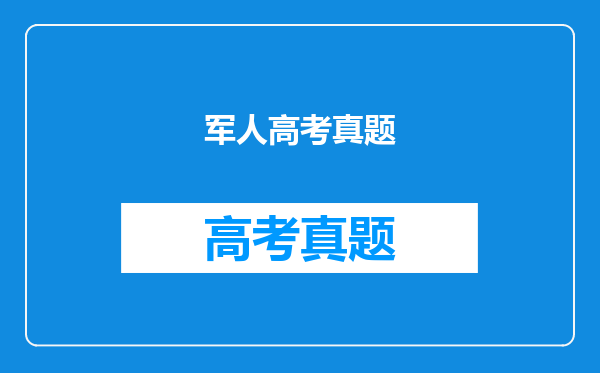 军人高考真题

高考真题